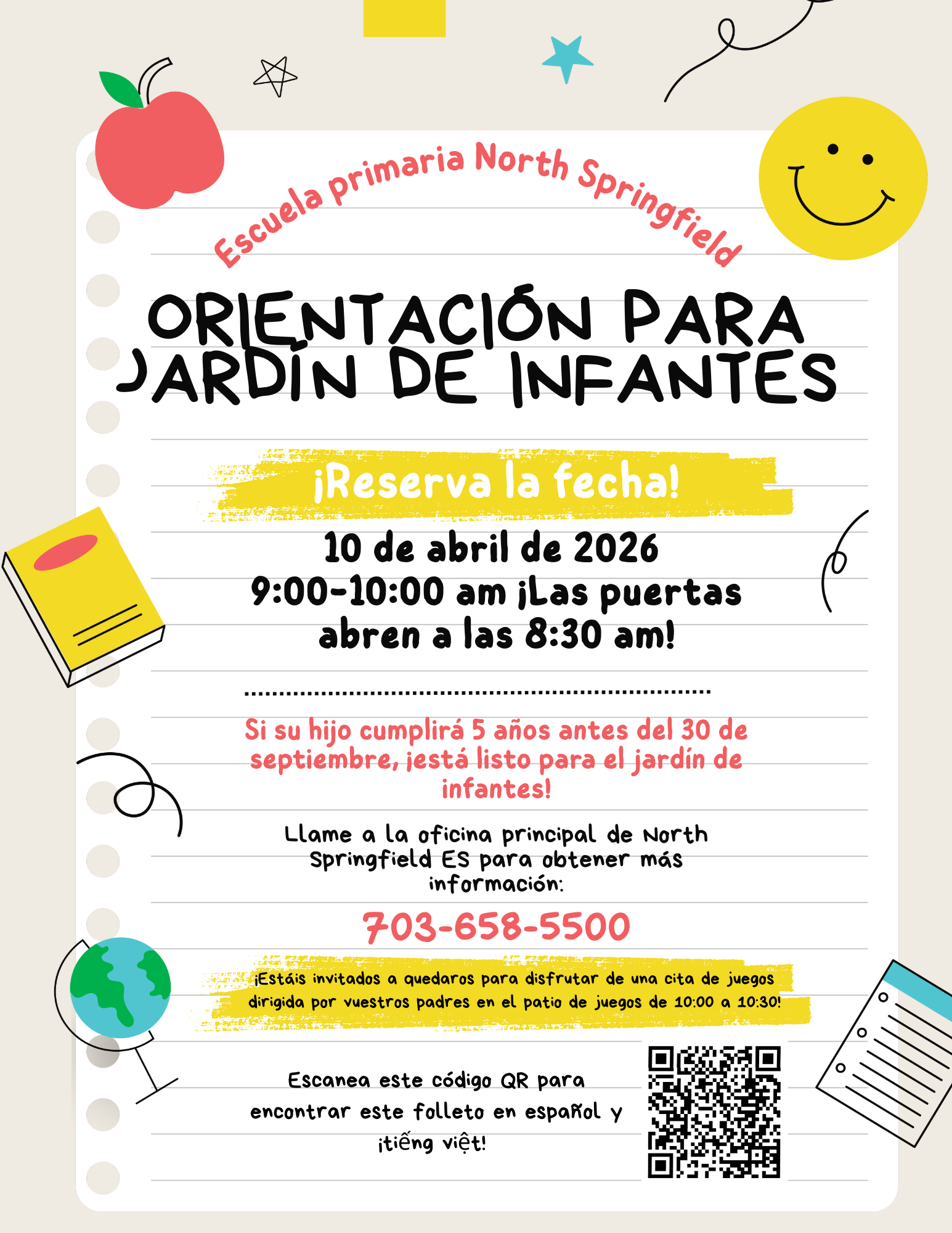 Escuela primaria North Springfield

ORIENTACIÓN PARA JARDÍN DE INFANTES

¡Reserva la fecha!

10 de abril de 2026
9:00-10:00 am ¡Las puertas abren a las 8:30 am!

Si su hijo cumplirá 5 años antes del 30 de septiembre, ¡está listo para el jardín de infantes!

Llame a la oficina principal de North Springfield ES para obtener más información:

703-658-5500

¡Estáis invitados a quedaros para disfrutar de una cita de juegos dirigida por vuestros padres en el patio de juegos de 10:00 a 10:30!

Escanea este código QR para encontrar este folleto en español y ¡tiếng việt!